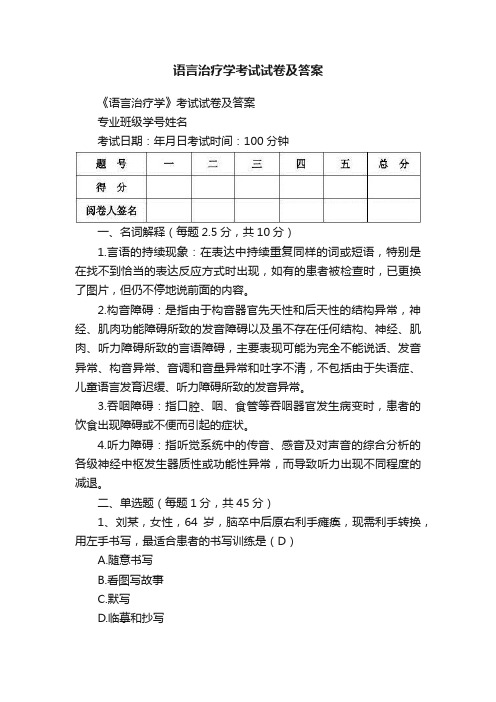 语言治疗学考试试卷及答案

《语言治疗学》考试试卷及答案

专业班级学号姓名

考试日期：年月日考试时间：100 分钟

| 题　号 | 一 | 二 | 三 | 四 | 五 | 总　分 |
|---|---|---|---|---|---|---|
| 得　分 | | | | | | |
| 阅卷人签名 | | | | | | |

一、名词解释（每题 2.5 分，共 10 分）

1.言语的持续现象：在表达中持续重复同样的词或短语，特别是在找不到恰当的表达反应方式时出现，如有的患者被检查时，已更换了图片，但仍不停地说前面的内容。

2.构音障碍：是指由于构音器官先天性和后天性的结构异常，神经、肌肉功能障碍所致的发音障碍以及虽不存在任何结构、神经、肌肉、听力障碍所致的言语障碍，主要表现可能为完全不能说话、发音异常、构音异常、音调和音量异常和吐字不清，不包括由于失语症、儿童语言发育迟缓、听力障碍所致的发音异常。

3.吞咽障碍：指口腔、咽、食管等吞咽器官发生病变时，患者的饮食出现障碍或不便而引起的症状。

4.听力障碍：指听觉系统中的传音、感音及对声音的综合分析的各级神经中枢发生器质性或功能性异常，而导致听力出现不同程度的减退。

二、单选题（每题 1 分，共 45 分）

1、刘某，女性，64 岁，脑卒中后原右利手瘫痪，现需利手转换，用左手书写，最适合患者的书写训练是（D）

A.随意书写

B.看图写故事

C.默写

D.临摹和抄写